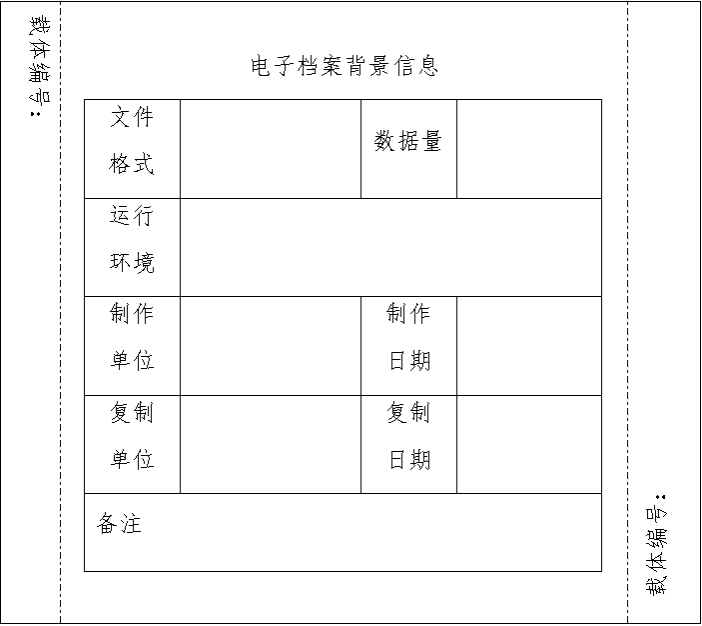 载体编号：

电子档案背景信息

| 文件格式 | | 数据量 | |
|---|---|---|---|
| 运行环境 | | | |
| 制作单位 | | 制作日期 | |
| 复制单位 | | 复制日期 | |
| 备注 | | | |

载体编号：